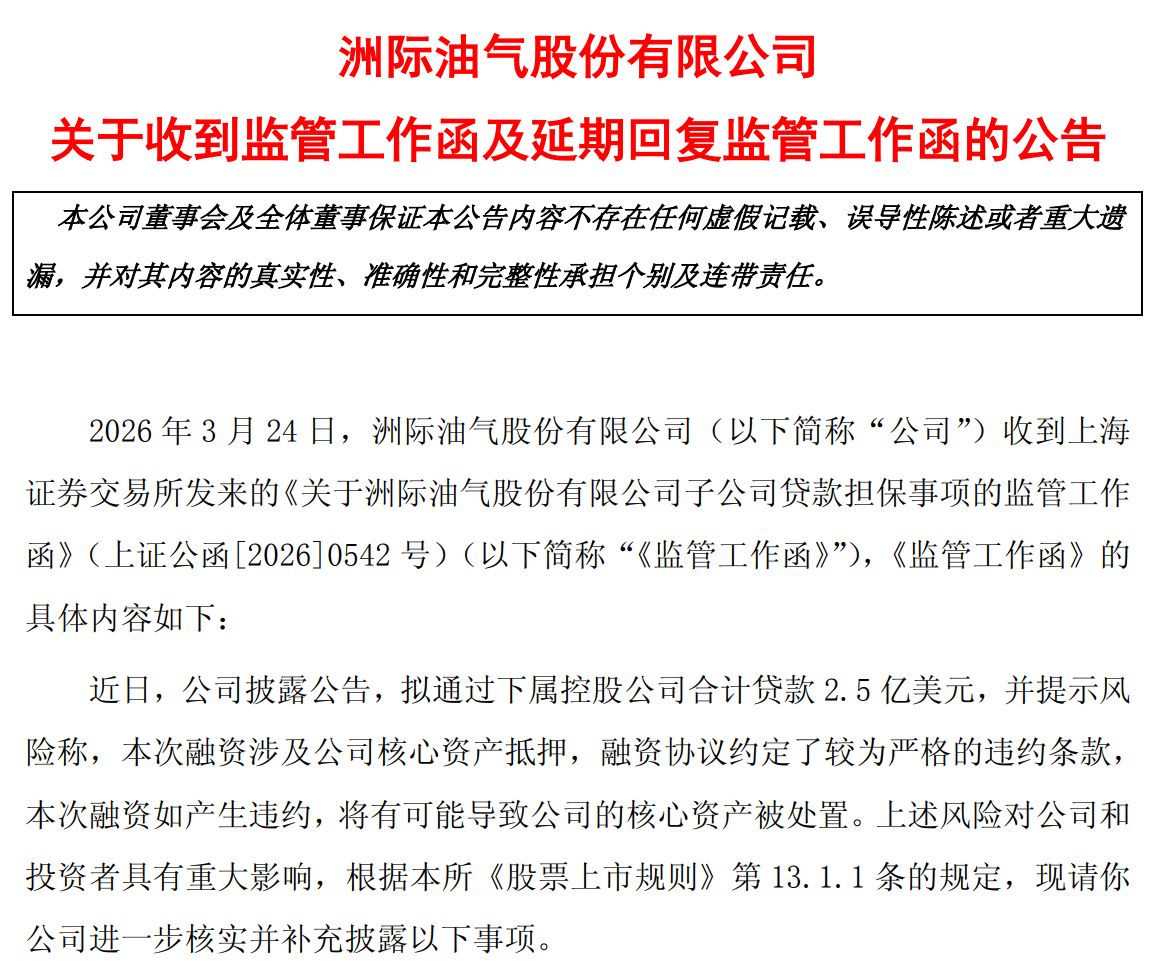 洲际油气股份有限公司
关于收到监管工作函及延期回复监管工作函的公告

本公司董事会及全体董事保证本公告内容不存在任何虚假记载、误导性陈述或者重大遗漏，并对其内容的真实性、准确性和完整性承担个别及连带责任。

2026 年 3 月 24 日，洲际油气股份有限公司（以下简称“公司”）收到上海证券交易所发来的《关于洲际油气股份有限公司子公司贷款担保事项的监管工作函》（上证公函[2026]0542 号）（以下简称“《监管工作函》”），《监管工作函》的具体内容如下：

近日，公司披露公告，拟通过下属控股公司合计贷款 2.5 亿美元，并提示风险称，本次融资涉及公司核心资产抵押，融资协议约定了较为严格的违约条款，本次融资如产生违约，将有可能导致公司的核心资产被处置。上述风险对公司和投资者具有重大影响，根据本所《股票上市规则》第 13.1.1 条的规定，现请你公司进一步核实并补充披露以下事项。